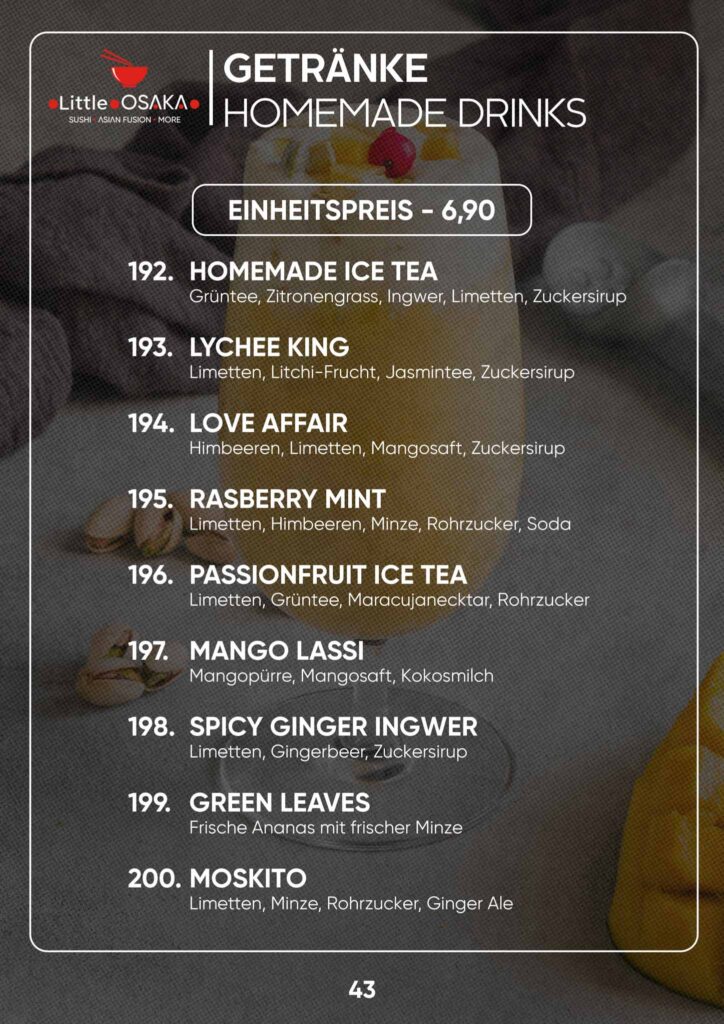 Little OSAKA
SUSHI · ASIAN FUSION · MORE

GETRÄNKE
HOMEMADE DRINKS

EINHEITSPREIS - 6,90

192. HOMEMADE ICE TEA
Grüntee, Zitronengrass, Ingwer, Limetten, Zuckersirup

193. LYCHEE KING
Limetten, Litchi-Frucht, Jasmintee, Zuckersirup

194. LOVE AFFAIR
Himbeeren, Limetten, Mangosaft, Zuckersirup

195. RASBERRY MINT
Limetten, Himbeeren, Minze, Rohrzucker, Soda

196. PASSIONFRUIT ICE TEA
Limetten, Grüntee, Maracujanecktar, Rohrzucker

197. MANGO LASSI
Mangopürre, Mangosaft, Kokosmilch

198. SPICY GINGER INGWER
Limetten, Gingerbeer, Zuckersirup

199. GREEN LEAVES
Frische Ananas mit frischer Minze

200. MOSKITO
Limetten, Minze, Rohrzucker, Ginger Ale

43